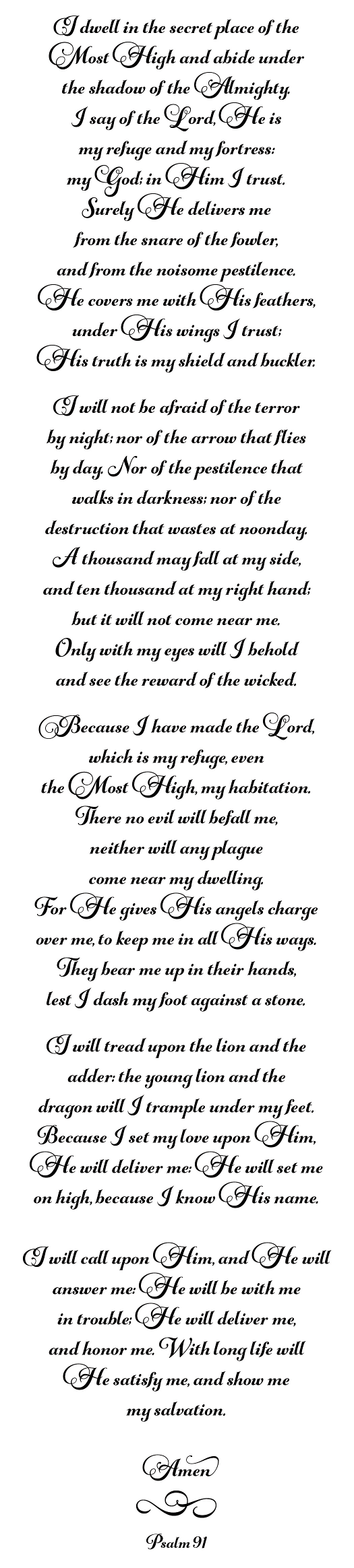 I dwell in the secret place of the Most High and abide under the shadow of the Almighty. I say of the Lord, He is my refuge and my fortress: my God; in Him I trust. Surely He delivers me from the snare of the fowler, and from the noisome pestilence. He covers me with His feathers, under His wings I trust; His truth is my shield and buckler.

I will not be afraid of the terror by night; nor of the arrow that flies by day. Nor of the pestilence that walks in darkness; nor of the destruction that wastes at noonday. A thousand may fall at my side, and ten thousand at my right hand; but it will not come near me. Only with my eyes will I behold and see the reward of the wicked.

Because I have made the Lord, which is my refuge, even the Most High, my habitation. There no evil will befall me, neither will any plague come near my dwelling. For He gives His angels charge over me, to keep me in all His ways. They bear me up in their hands, lest I dash my foot against a stone.

I will tread upon the lion and the adder: the young lion and the dragon will I trample under my feet. Because I set my love upon Him, He will deliver me: He will set me on high, because I know His name.

I will call upon Him, and He will answer me: He will be with me in trouble; He will deliver me, and honor me. With long life will He satisfy me, and show me my salvation.

Amen

Psalm 91